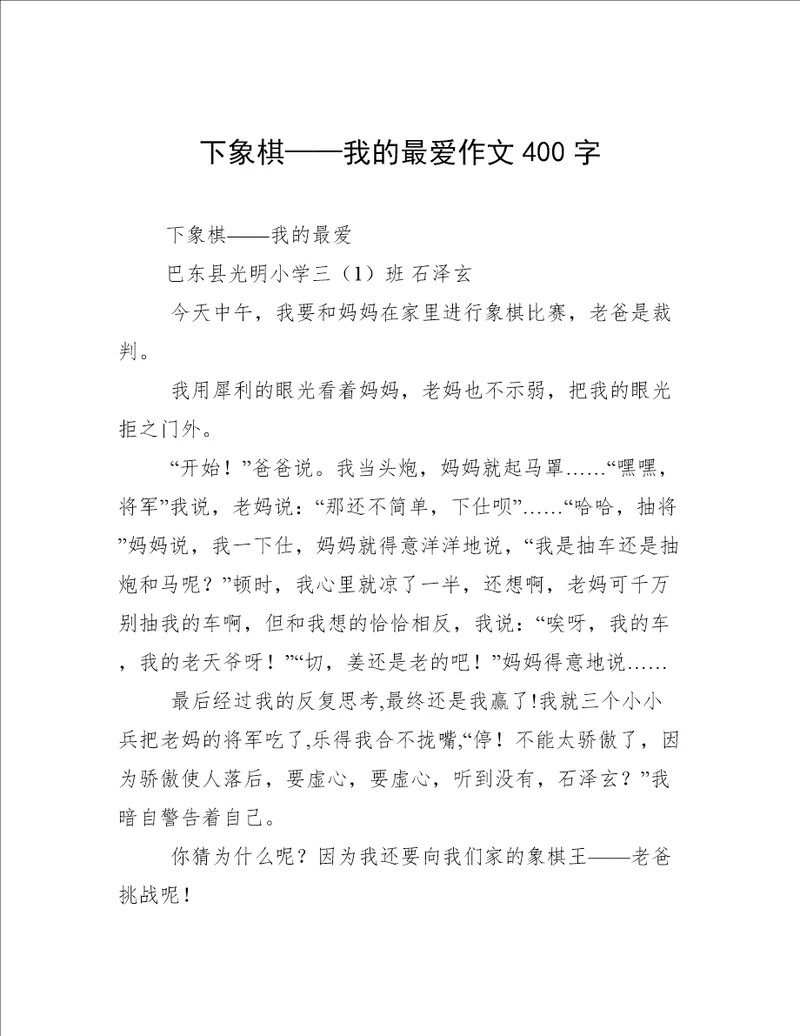 下象棋——我的最爱作文400字

下象棋——我的最爱

巴东县光明小学三（1）班 石泽玄

今天中午，我要和妈妈在家里进行象棋比赛，老爸是裁判。

我用犀利的眼光看着妈妈，老妈也不示弱，把我的眼光拒之门外。

“开始！”爸爸说。我当头炮，妈妈就起马罩……“嘿嘿，将军”我说，老妈说：“那还不简单，下仕呗”……“哈哈，抽将”妈妈说，我一下仕，妈妈就得意洋洋地说，“我是抽车还是抽炮和马呢？”顿时，我心里就凉了一半，还想啊，老妈可千万别抽我的车啊，但和我想的恰恰相反，我说：“唉呀，我的车，我的老天爷呀！”“切，姜还是老的吧！”妈妈得意地说……

最后经过我的反复思考,最终还是我赢了!我就三个小小兵把老妈的将军吃了,乐得我合不拢嘴,“停！不能太骄傲了，因为骄傲使人落后，要虚心，要虚心，听到没有，石泽玄？”我暗自警告着自己。

你猜为什么呢？因为我还要向我们家的象棋王——老爸挑战呢！